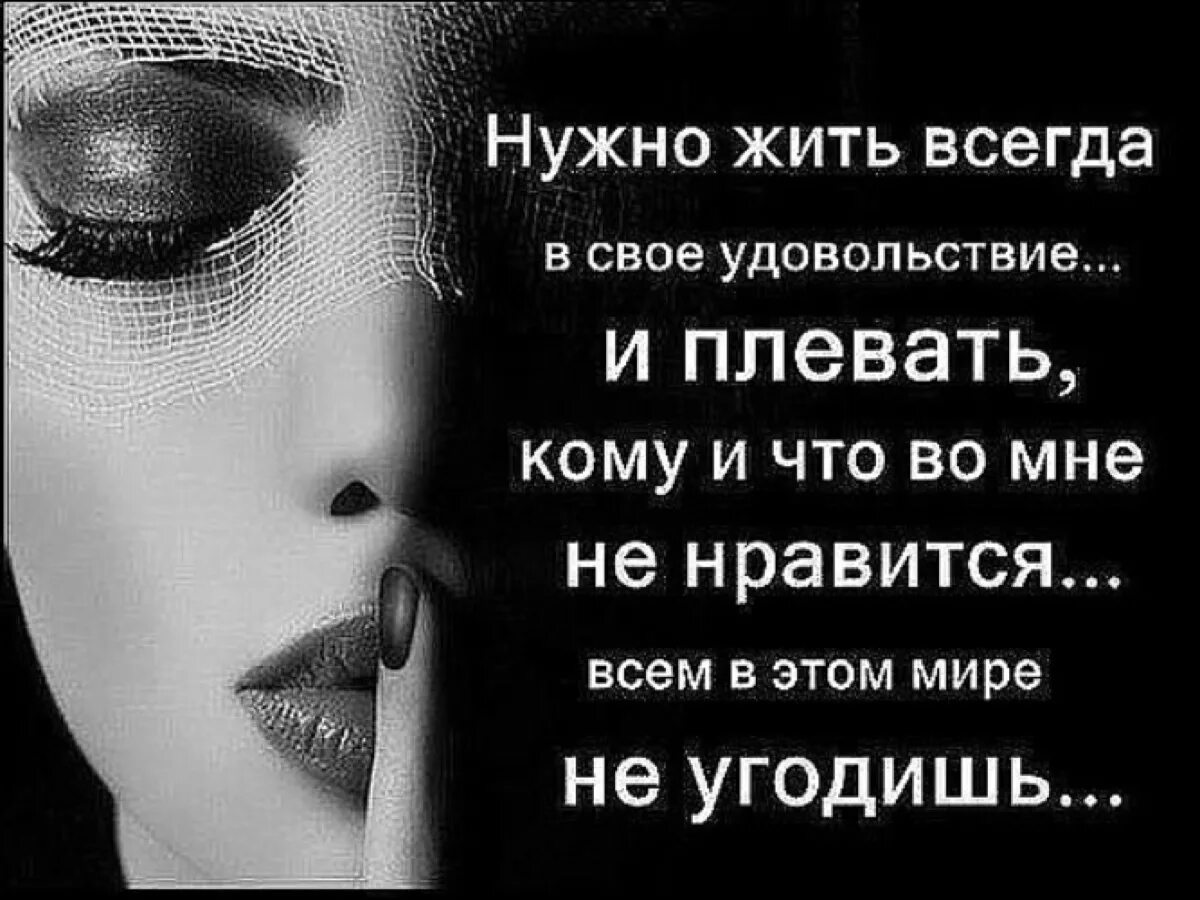 Нужно жить всегда
в свое удовольствие...
и плевать,
кому и что во мне
не нравится...
всем в этом мире
не угодишь...